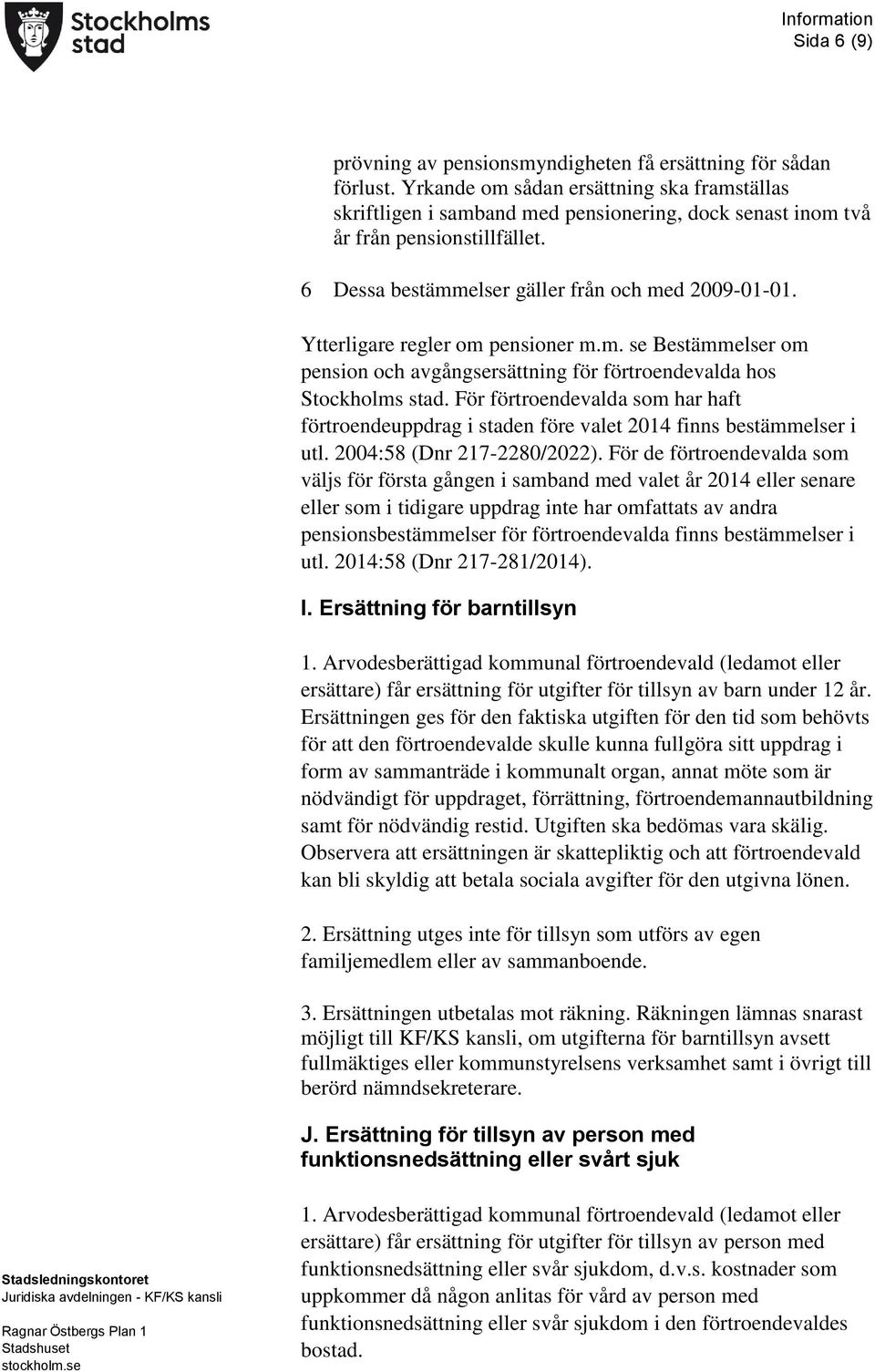 Stockholms stad

Information
Sida 6 (9)

prövning av pensionsmyndigheten få ersättning för sådan förlust. Yrkande om sådan ersättning ska framställas skriftligen i samband med pensionering, dock senast inom två år från pensionstillfället.

6 Dessa bestämmelser gäller från och med 2009-01-01.

Ytterligare regler om pensioner m.m. se Bestämmelser om pension och avgångsersättning för förtroendevalda hos Stockholms stad. För förtroendevalda som har haft förtroendeuppdrag i staden före valet 2014 finns bestämmelser i utl. 2004:58 (Dnr 217-2280/2022). För de förtroendevalda som väljs för första gången i samband med valet år 2014 eller senare eller som i tidigare uppdrag inte har omfattats av andra pensionsbestämmelser för förtroendevalda finns bestämmelser i utl. 2014:58 (Dnr 217-281/2014).

I. Ersättning för barntillsyn

1. Arvodesberättigad kommunal förtroendevald (ledamot eller ersättare) får ersättning för utgifter för tillsyn av barn under 12 år. Ersättningen ges för den faktiska utgiften för den tid som behövts för att den förtroendevalde skulle kunna fullgöra sitt uppdrag i form av sammanträde i kommunalt organ, annat möte som är nödvändigt för uppdraget, förrättning, förtroendemannautbildning samt för nödvändig restid. Utgiften ska bedömas vara skälig. Observera att ersättningen är skattepliktig och att förtroendevald kan bli skyldig att betala sociala avgifter för den utgivna lönen.

2. Ersättning utges inte för tillsyn som utförs av egen familjemedlem eller av sammanboende.

3. Ersättningen utbetalas mot räkning. Räkningen lämnas snarast möjligt till KF/KS kansli, om utgifterna för barntillsyn avsett fullmäktiges eller kommunstyrelsens verksamhet samt i övrigt till berörd nämndsekreterare.

J. Ersättning för tillsyn av person med funktionsnedsättning eller svårt sjuk

1. Arvodesberättigad kommunal förtroendevald (ledamot eller ersättare) får ersättning för utgifter för tillsyn av person med funktionsnedsättning eller svår sjukdom, d.v.s. kostnader som uppkommer då någon anlitas för vård av person med funktionsnedsättning eller svår sjukdom i den förtroendevaldes bostad.

Stadsledningskontoret
Juridiska avdelningen - KF/KS kansli

Ragnar Östbergs Plan 1
Stadshuset
stockholm.se